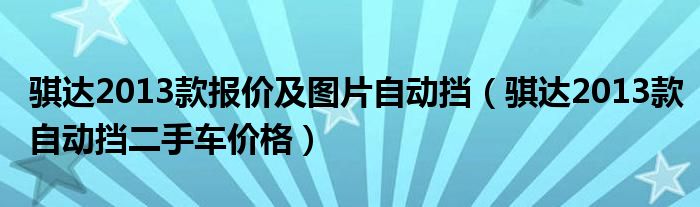 骐达2013款报价及图片自动挡（骐达2013款自动挡二手车价格）